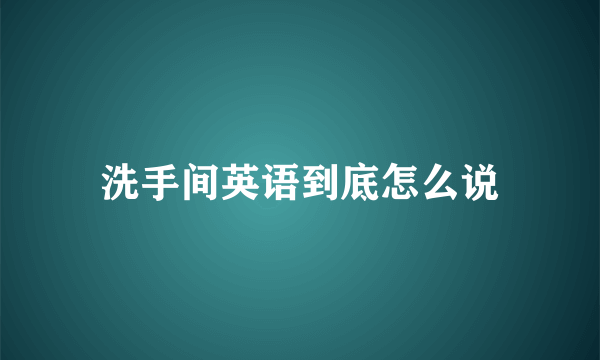 洗手间英语到底怎么说